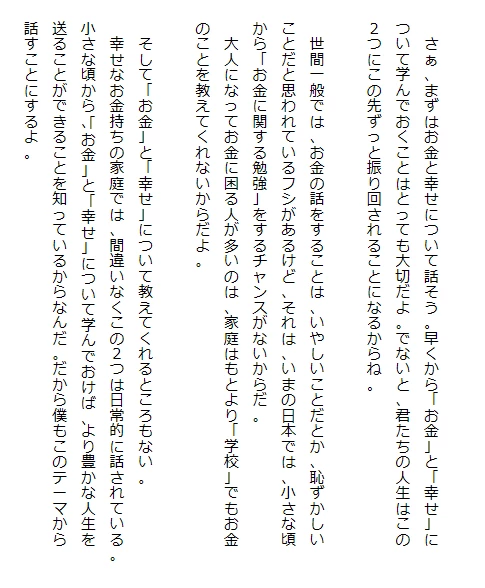 さぁ、まずはお金と幸せについて話そう。早くから「お金」と「幸せ」について学んでおくことはとっても大切だよ。でないと、君たちの人生はこの2つにこの先ずっと振り回されることになるからね。

世間一般では、お金の話をすることは、いやしいことだとか、恥ずかしいことだと思われているフシがあるけど、それは、いまの日本では、小さな頃から「お金に関する勉強」をするチャンスがないからだ。

大人になってお金に困る人が多いのは、家庭はもとより「学校」でもお金のことを教えてくれないからだよ。

そして「お金」と「幸せ」について教えてくれるところもない。

幸せなお金持ちの家庭では、間違いなくこの2つは日常的に話されている。小さな頃から、「お金」と「幸せ」について学んでおけば、より豊かな人生を送ることができることを知っているからなんだ。だから僕もこのテーマから話すことにするよ。